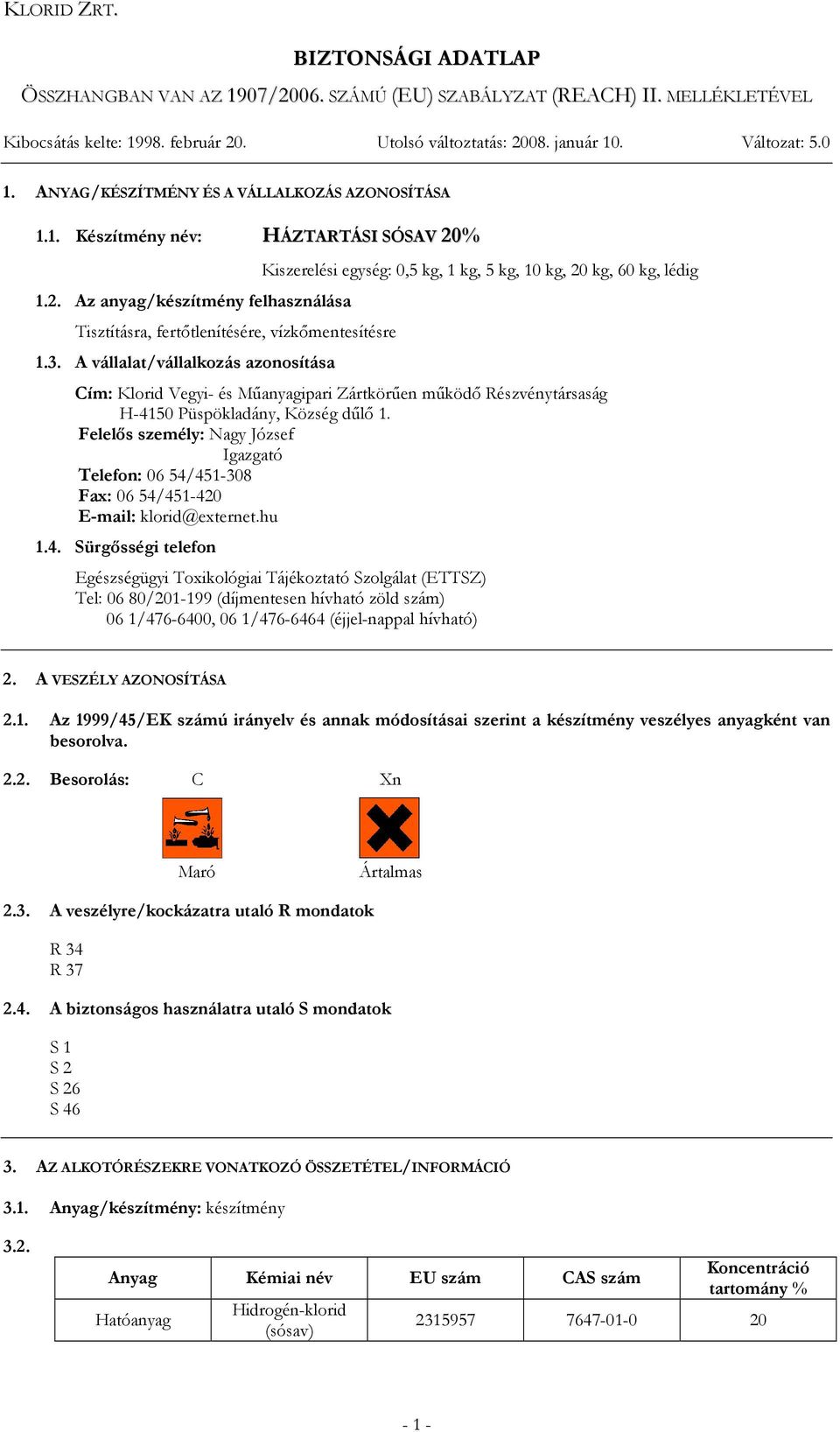 KLORID ZRT.

BIZTONSÁGI ADATLAP

ÖSSZHANGBAN VAN AZ 1907/2006. SZÁMÚ (EU) SZABÁLYZAT (REACH) II. MELLÉKLETÉVEL

Kibocsátás kelte: 1998. február 20. Utolsó változtatás: 2008. január 10. Változat: 5.0

1. ANYAG/KÉSZÍTMÉNY ÉS A VÁLLALKOZÁS AZONOSÍTÁSA

1.1. Készítmény név: HÁZTARTÁSI SÓSAV 20%

Kiszerelési egység: 0,5 kg, 1 kg, 5 kg, 10 kg, 20 kg, 60 kg, lédig

1.2. Az anyag/készítmény felhasználása

Tisztításra, fertőtlenítésére, vízkőmentesítésre

1.3. A vállalat/vállalkozás azonosítása

Cím: Klorid Vegyi- és Műanyagipari Zártkörűen működő Részvénytársaság
H-4150 Püspökladány, Község dűlő 1.
Felelős személy: Nagy József
Igazgató
Telefon: 06 54/451-308
Fax: 06 54/451-420
E-mail: klorid@externet.hu

1.4. Sürgősségi telefon

Egészségügyi Toxikológiai Tájékoztató Szolgálat (ETTSZ)
Tel: 06 80/201-199 (díjmentesen hívható zöld szám)
06 1/476-6400, 06 1/476-6464 (éjjel-nappal hívható)

2. A VESZÉLY AZONOSÍTÁSA

2.1. Az 1999/45/EK számú irányelv és annak módosításai szerint a készítmény veszélyes anyagként van besorolva.

2.2. Besorolás: C Xn

Maró Ártalmas

2.3. A veszélyre/kockázatra utaló R mondatok

R 34
R 37

2.4. A biztonságos használatra utaló S mondatok

S 1
S 2
S 26
S 46

3. AZ ALKOTÓRÉSZEKRE VONATKOZÓ ÖSSZETÉTEL/INFORMÁCIÓ

3.1. Anyag/készítmény: készítmény

3.2.

| Anyag | Kémiai név | EU szám | CAS szám | Koncentráció tartomány % |
|---|---|---|---|---|
| Hatóanyag | Hidrogén-klorid (sósav) | 2315957 | 7647-01-0 | 20 |

- 1 -